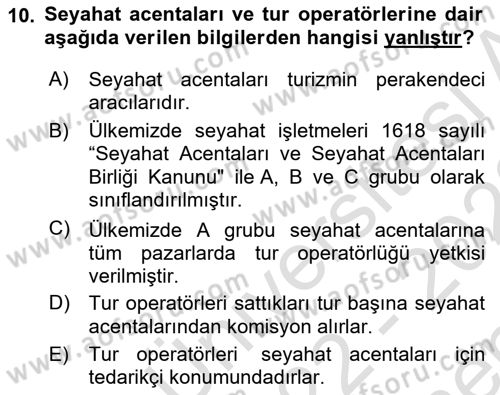 10. Seyahat acentaları ve tur operatörlerine dair aşağıda verilen bilgilerden hangisi yanlıştır?

A) Seyahat acentaları turizmin perakendeci aracılarıdır.

B) Ülkemizde seyahat işletmeleri 1618 sayılı “Seyahat Acentaları ve Seyahat Acentaları Birliği Kanunu" ile A, B ve C grubu olarak sınıflandırılmıştır.

C) Ülkemizde A grubu seyahat acentalarına tüm pazarlarda tur operatörlüğü yetkisi verilmiştir.

D) Tur operatörleri sattıkları tur başına seyahat acentalarından komisyon alırlar.

E) Tur operatörleri seyahat acentaları için tedarikçi konumundadırlar.

www.aofsoru.com